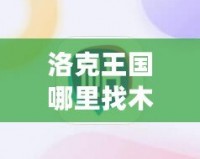 洛克王国
哪里找木